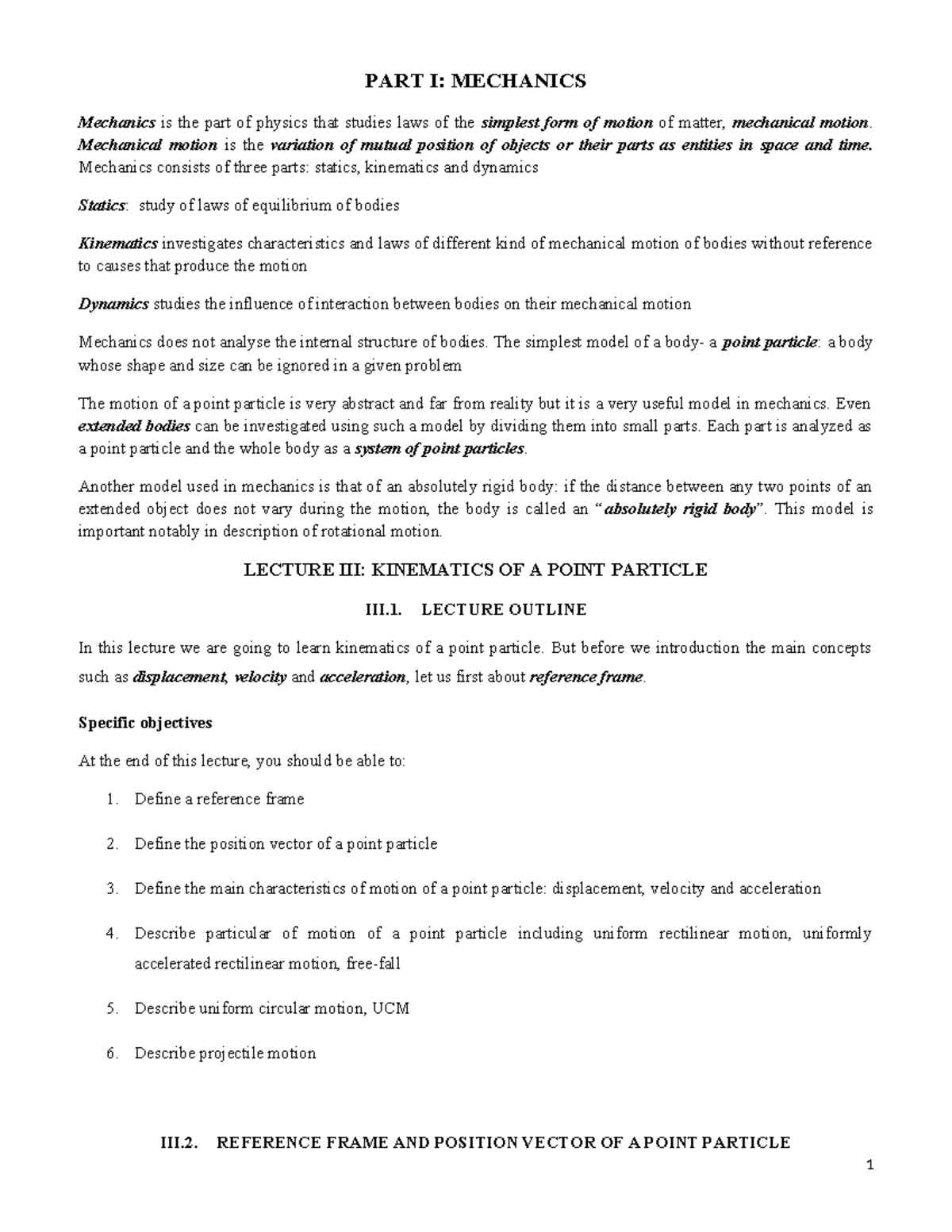 PART I: MECHANICS

Mechanics is the part of physics that studies laws of the simplest form of motion of matter, mechanical motion. Mechanical motion is the variation of mutual position of objects or their parts as entities in space and time. Mechanics consists of three parts: statics, kinematics and dynamics

Statics: study of laws of equilibrium of bodies

Kinematics investigates characteristics and laws of different kind of mechanical motion of bodies without reference to causes that produce the motion

Dynamics studies the influence of interaction between bodies on their mechanical motion

Mechanics does not analyse the internal structure of bodies. The simplest model of a body- a point particle: a body whose shape and size can be ignored in a given problem

The motion of a point particle is very abstract and far from reality but it is a very useful model in mechanics. Even extended bodies can be investigated using such a model by dividing them into small parts. Each part is analyzed as a point particle and the whole body as a system of point particles.

Another model used in mechanics is that of an absolutely rigid body: if the distance between any two points of an extended object does not vary during the motion, the body is called an "absolutely rigid body". This model is important notably in description of rotational motion.

LECTURE III: KINEMATICS OF A POINT PARTICLE

III.1. LECTURE OUTLINE

In this lecture we are going to learn kinematics of a point particle. But before we introduction the main concepts such as displacement, velocity and acceleration, let us first about reference frame.

Specific objectives

At the end of this lecture, you should be able to:

1. Define a reference frame

2. Define the position vector of a point particle

3. Define the main characteristics of motion of a point particle: displacement, velocity and acceleration

4. Describe particular of motion of a point particle including uniform rectilinear motion, uniformly accelerated rectilinear motion, free-fall

5. Describe uniform circular motion, UCM

6. Describe projectile motion

III.2. REFERENCE FRAME AND POSITION VECTOR OF A POINT PARTICLE

1